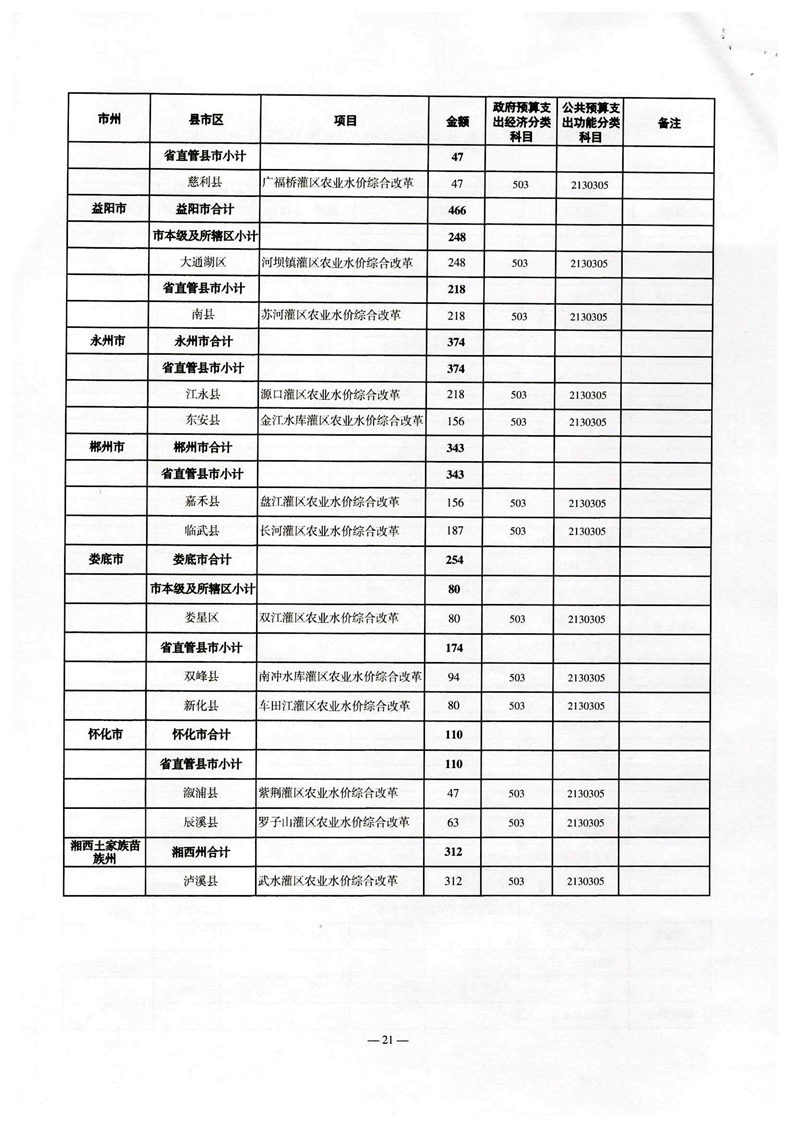 | 市州 | 县市区 | 项目 | 金额 | 政府预算支出经济分类科目 | 公共预算支出功能分类科目 | 备注 |
|---|---|---|---|---|---|---|
| | 省直管县市小计 | | 47 | | | |
| | 慈利县 | 广福桥灌区农业水价综合改革 | 47 | 503 | 2130305 | |
| 益阳市 | 益阳市合计 | | 466 | | | |
| | 市本级及所辖区小计 | | 248 | | | |
| | 大通湖区 | 河坝镇灌区农业水价综合改革 | 248 | 503 | 2130305 | |
| | 省直管县市小计 | | 218 | | | |
| | 南县 | 苏河灌区农业水价综合改革 | 218 | 503 | 2130305 | |
| 永州市 | 永州市合计 | | 374 | | | |
| | 省直管县市小计 | | 374 | | | |
| | 江永县 | 源口灌区农业水价综合改革 | 218 | 503 | 2130305 | |
| | 东安县 | 金江水库灌区农业水价综合改革 | 156 | 503 | 2130305 | |
| 郴州市 | 郴州市合计 | | 343 | | | |
| | 省直管县市小计 | | 343 | | | |
| | 嘉禾县 | 盘江灌区农业水价综合改革 | 156 | 503 | 2130305 | |
| | 临武县 | 长河灌区农业水价综合改革 | 187 | 503 | 2130305 | |
| 娄底市 | 娄底市合计 | | 254 | | | |
| | 市本级及所辖区小计 | | 80 | | | |
| | 娄星区 | 双江灌区农业水价综合改革 | 80 | 503 | 2130305 | |
| | 省直管县市小计 | | 174 | | | |
| | 双峰县 | 南冲水库灌区农业水价综合改革 | 94 | 503 | 2130305 | |
| | 新化县 | 车田江灌区农业水价综合改革 | 80 | 503 | 2130305 | |
| 怀化市 | 怀化市合计 | | 110 | | | |
| | 省直管县市小计 | | 110 | | | |
| | 溆浦县 | 紫荆灌区农业水价综合改革 | 47 | 503 | 2130305 | |
| | 辰溪县 | 罗子山灌区农业水价综合改革 | 63 | 503 | 2130305 | |
| 湘西土家族苗族州 | 湘西州合计 | | 312 | | | |
| | 泸溪县 | 武水灌区农业水价综合改革 | 312 | 503 | 2130305 | |

— 21 —